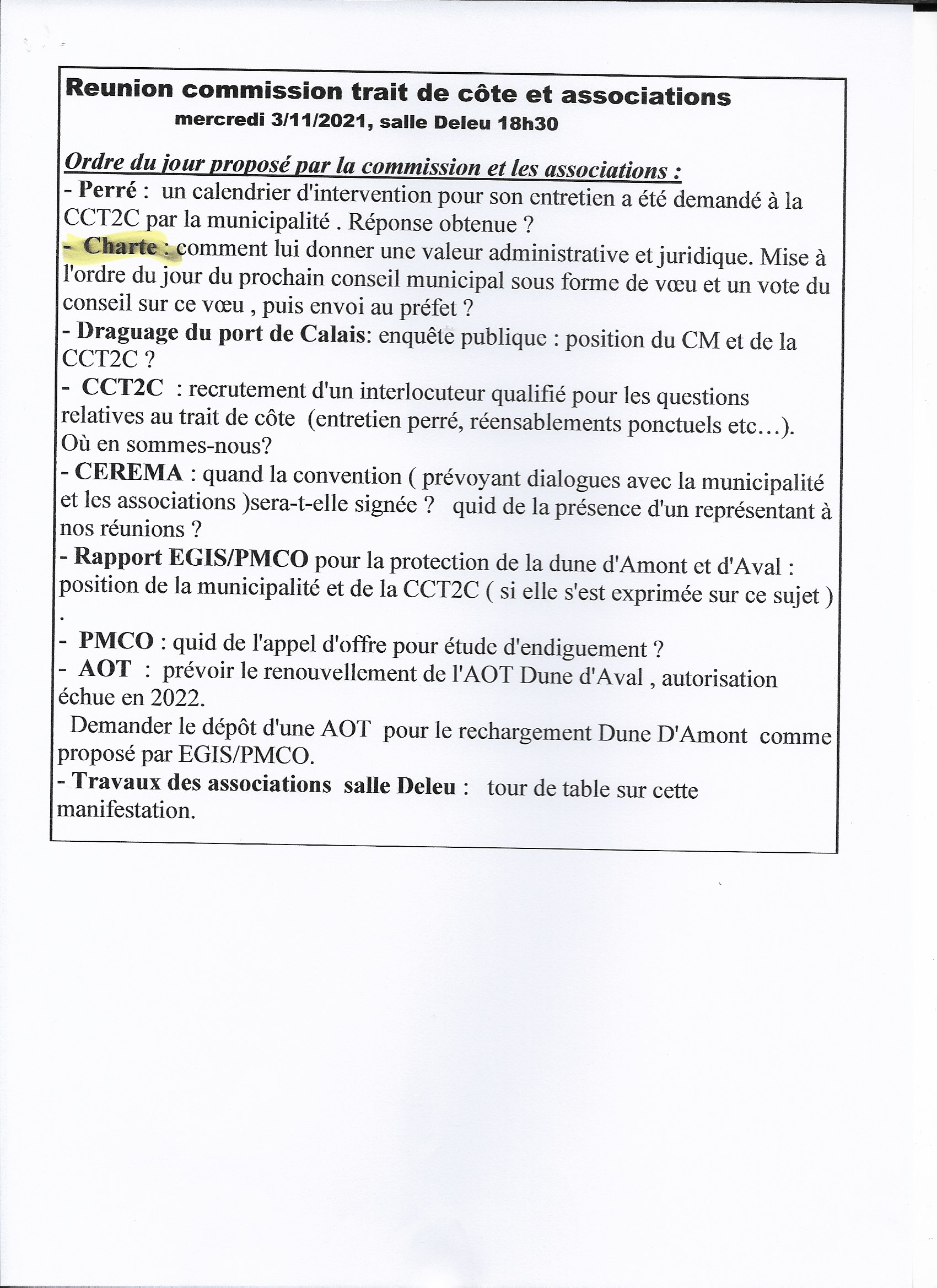 Reunion commission trait de côte et associations
mercredi 3/11/2021, salle Deleu 18h30

Ordre du jour proposé par la commission et les associations :
- Perré : un calendrier d'intervention pour son entretien a été demandé à la CCT2C par la municipalité . Réponse obtenue ?
- Charte : comment lui donner une valeur administrative et juridique. Mise à l'ordre du jour du prochain conseil municipal sous forme de vœu et un vote du conseil sur ce vœu , puis envoi au préfet ?
- Draguage du port de Calais: enquête publique : position du CM et de la CCT2C ?
- CCT2C : recrutement d'un interlocuteur qualifié pour les questions relatives au trait de côte (entretien perré, réensablements ponctuels etc…). Où en sommes-nous?
- CEREMA : quand la convention ( prévoyant dialogues avec la municipalité et les associations )sera-t-elle signée ? quid de la présence d'un représentant à nos réunions ?
- Rapport EGIS/PMCO pour la protection de la dune d'Amont et d'Aval : position de la municipalité et de la CCT2C ( si elle s'est exprimée sur ce sujet ) .
- PMCO : quid de l'appel d'offre pour étude d'endiguement ?
- AOT : prévoir le renouvellement de l'AOT Dune d'Aval , autorisation échue en 2022.
Demander le dépôt d'une AOT pour le rechargement Dune D'Amont comme proposé par EGIS/PMCO.
- Travaux des associations salle Deleu : tour de table sur cette manifestation.